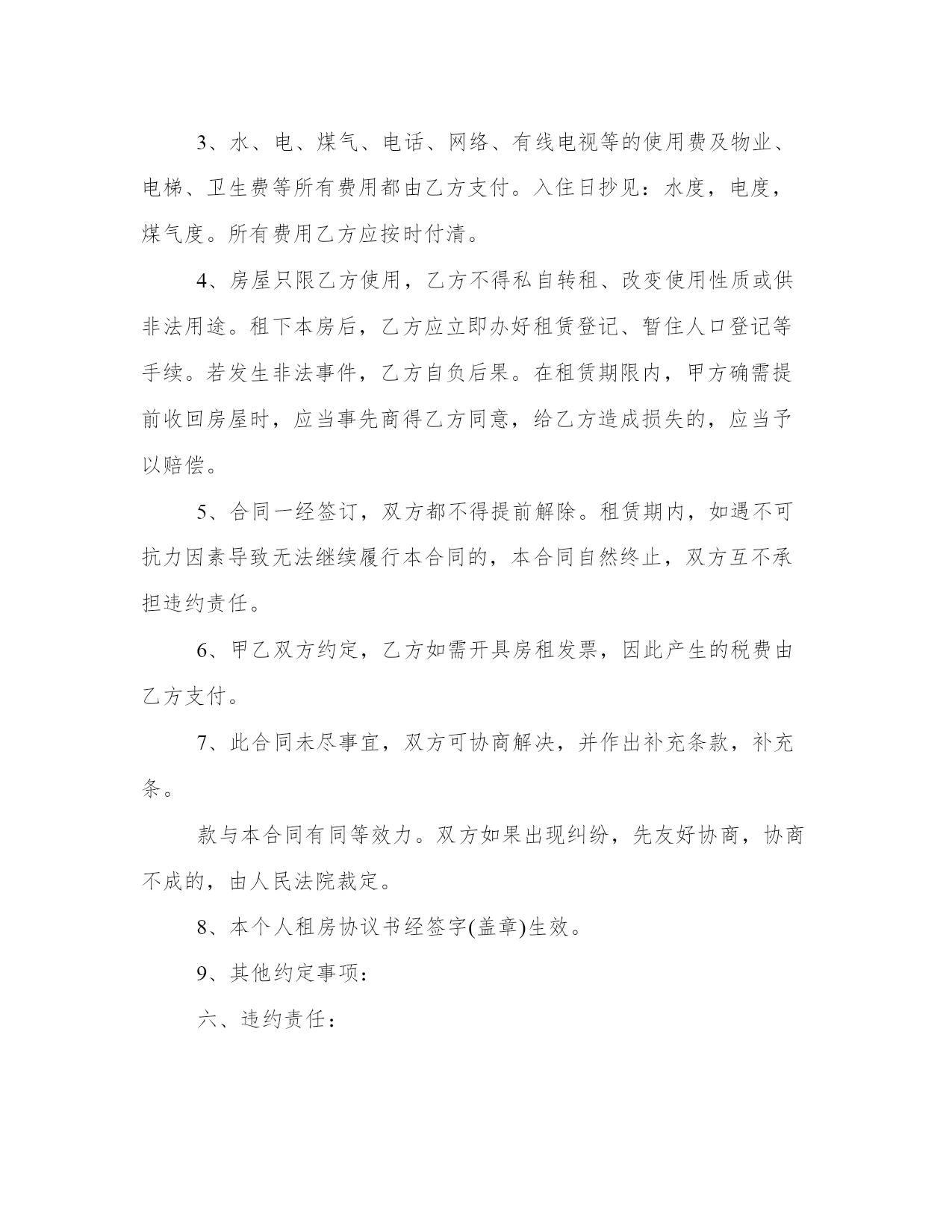 3、水、电、煤气、电话、网络、有线电视等的使用费及物业、电梯、卫生费等所有费用都由乙方支付。入住日抄见：水度，电度，煤气度。所有费用乙方应按时付清。

4、房屋只限乙方使用，乙方不得私自转租、改变使用性质或供非法用途。租下本房后，乙方应立即办好租赁登记、暂住人口登记等手续。若发生非法事件，乙方自负后果。在租赁期限内，甲方确需提前收回房屋时，应当事先商得乙方同意，给乙方造成损失的，应当予以赔偿。

5、合同一经签订，双方都不得提前解除。租赁期内，如遇不可抗力因素导致无法继续履行本合同的，本合同自然终止，双方互不承担违约责任。

6、甲乙双方约定，乙方如需开具房租发票，因此产生的税费由乙方支付。

7、此合同未尽事宜，双方可协商解决，并作出补充条款，补充条。

款与本合同有同等效力。双方如果出现纠纷，先友好协商，协商不成的，由人民法院裁定。

8、本个人租房协议书经签字(盖章)生效。

9、其他约定事项：

六、违约责任：